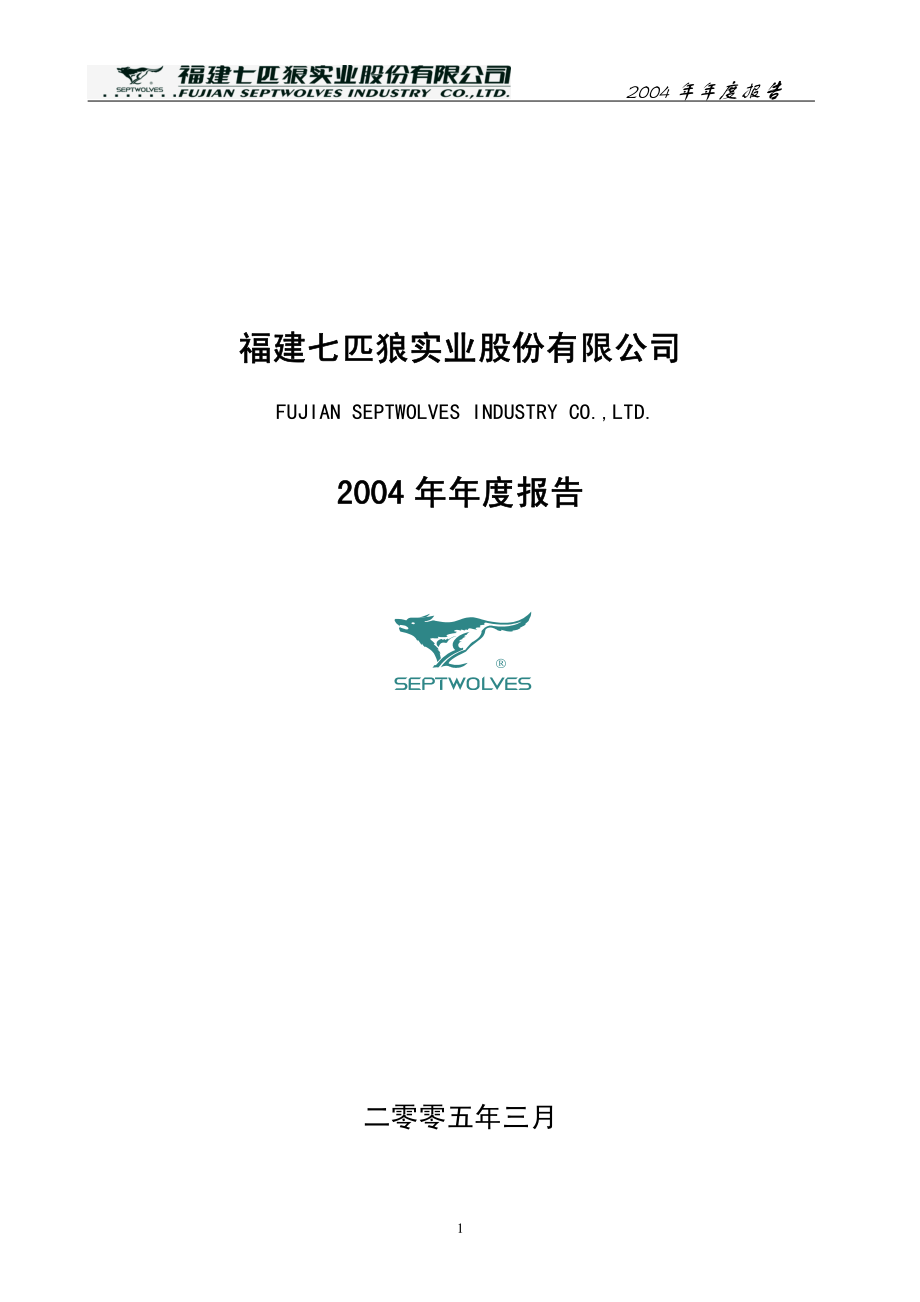 SEPTWOLVES 福建七匹狼实业股份有限公司
FUJIAN SEPTWOLVES INDUSTRY CO.,LTD.

2004 年年度报告

福建七匹狼实业股份有限公司

FUJIAN SEPTWOLVES INDUSTRY CO.,LTD.

2004 年年度报告

®
SEPTWOLVES

二零零五年三月

1